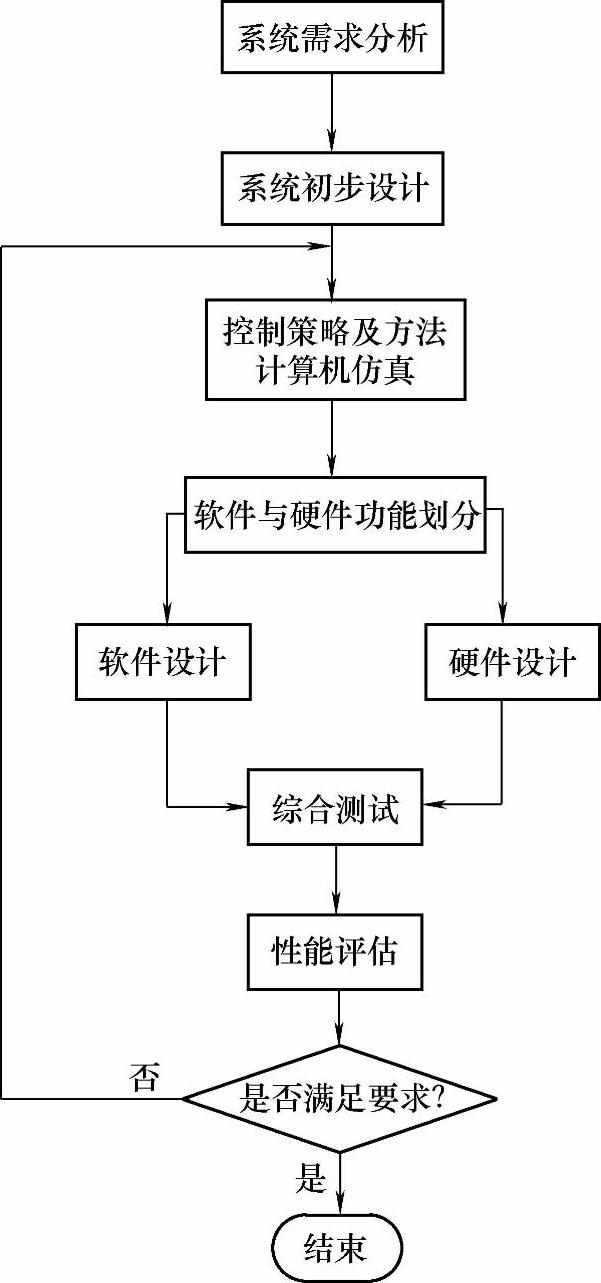 系统需求分析

系统初步设计

控制策略及方法
计算机仿真

软件与硬件功能划分

软件设计

硬件设计

综合测试

性能评估

否

是否满足要求?

是

结束